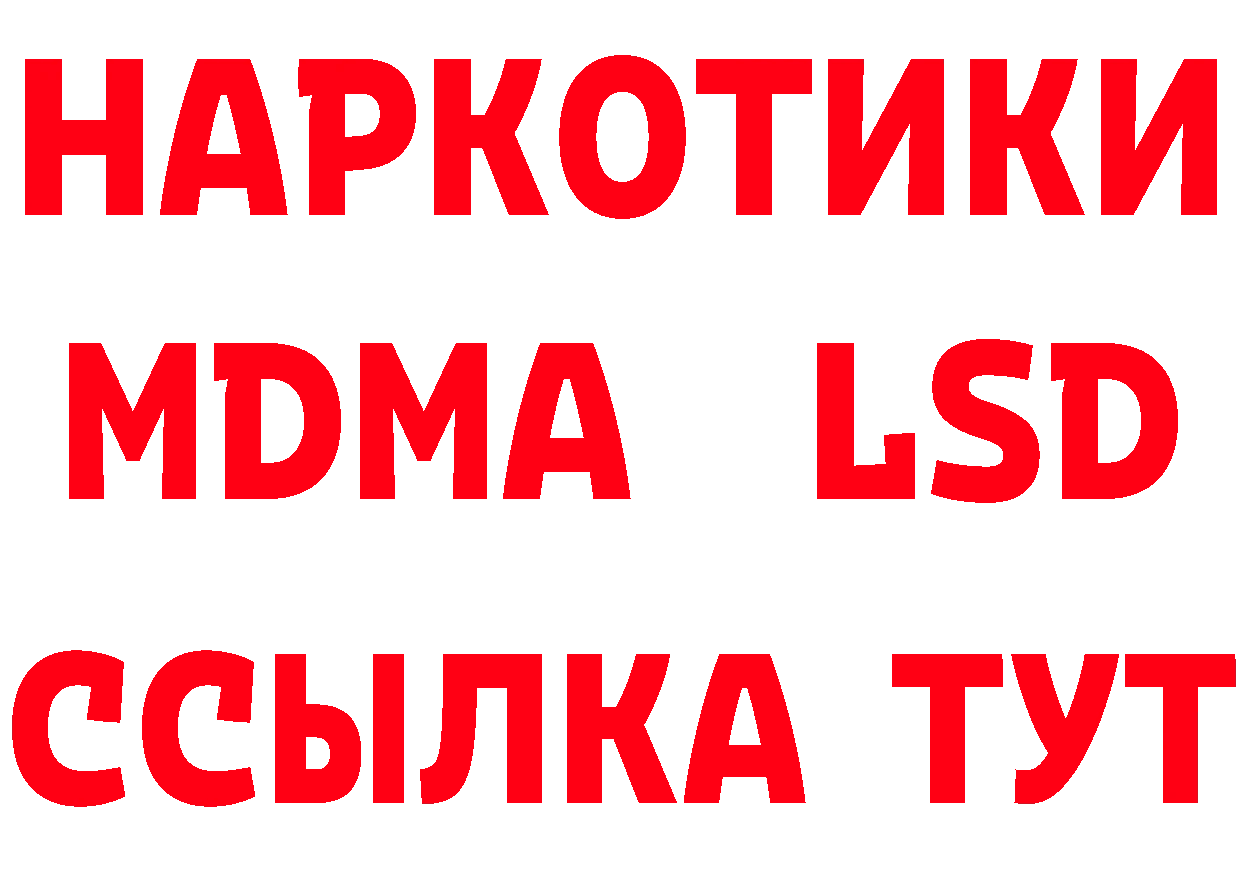 НАРКОТИКИ
MDMA LSD
ССЫЛКА ТУТ